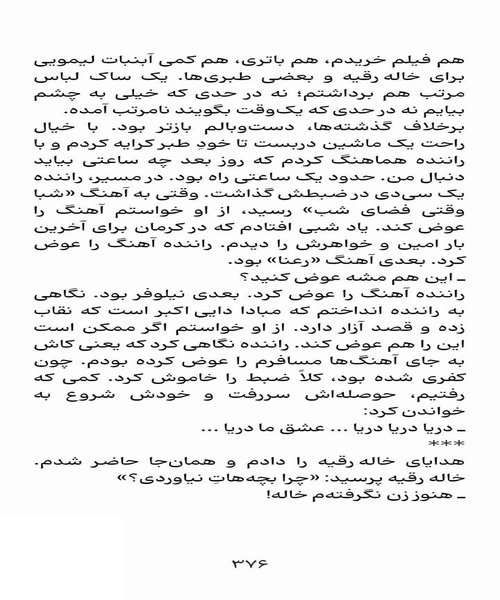 هم فیلم خریدم، هم باتری، هم کمی آبنبات لیمویی برای خاله رقیه و بعضی طبری‌ها. یک ساک لباس مرتب هم برداشتم؛ نه در حدی که خیلی به چشم بیایم نه در حدی که یک‌وقت بگویند نامرتب آمده.
برخلاف گذشته‌ها، دست‌وبالم بازتر بود. با خیال راحت یک ماشین دربست تا خودِ طبر کرایه کردم و با راننده هماهنگ کردم که روز بعد چه ساعتی بیاید دنبال من. حدود یک ساعتی راه بود. در مسیر، راننده یک سی‌دی در ضبطش گذاشت. وقتی به آهنگ «شبا وقتی فضای شب» رسید، از او خواستم آهنگ را عوض کند. یاد شبی افتادم که در کرمان برای آخرین بار امین و خواهرش را دیدم. راننده آهنگ را عوض کرد. بعدی آهنگ «رعنا» بود.
ـ این هم مشه عوض کنید؟
راننده آهنگ را عوض کرد. بعدی نیلوفر بود. نگاهی به راننده انداختم که مبادا دایی اکبر است که نقاب زده و قصد آزار دارد. از او خواستم اگر ممکن است این را هم عوض کند. راننده نگاهی کرد که یعنی کاش به جای آهنگ‌ها مسافرم را عوض کرده بودم. چون کفری شده بود، کلاً ضبط را خاموش کرد. کمی که رفتیم، حوصله‌اش سررفت و خودش شروع به خواندن کرد:
ـ دریا دریا دریا ... عشق ما دریا ...
***
هدایای خاله رقیه را دادم و همان‌جا حاضر شدم.
خاله رقیه پرسید: «چرا بچه‌هاتِ نیاوردی؟»
ـ هنوز زن نگرفته‌م خاله!

۳۷۶